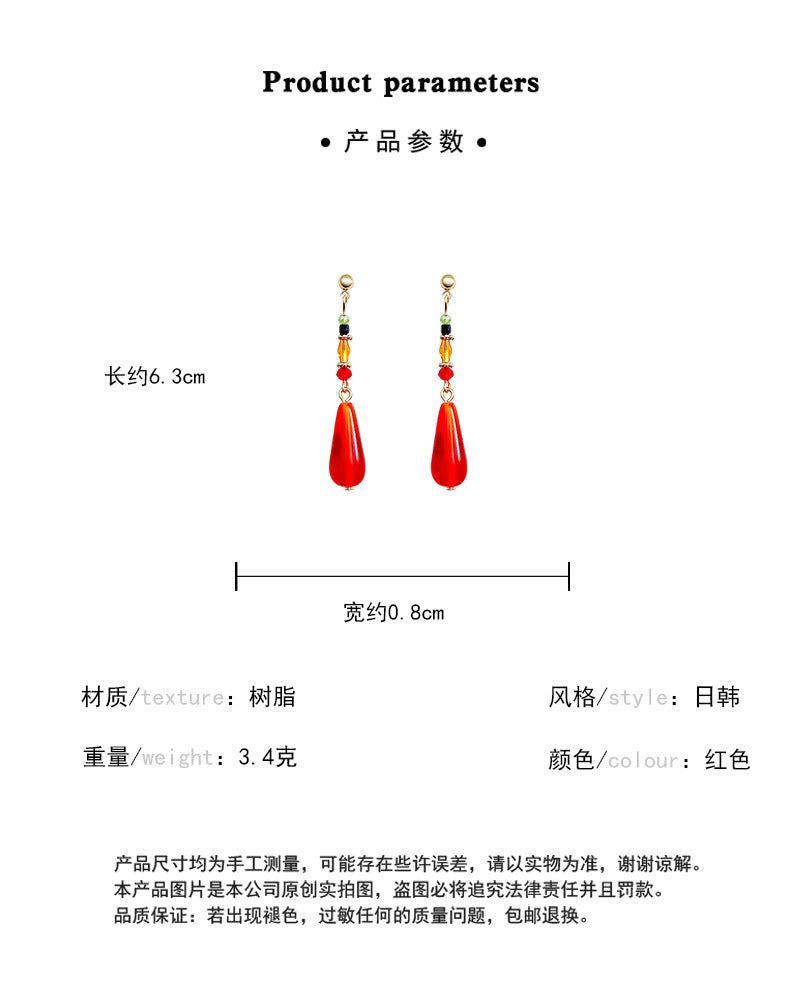 Product parameters

• 产品参数 •

长约6.3cm

宽约0.8cm

材质/texture：树脂

风格/style：日韩

重量/weight：3.4克

颜色/colour：红色

产品尺寸均为手工测量，可能存在些许误差，请以实物为准，谢谢谅解。
本产品图片是本公司原创实拍图，盗图必将追究法律责任并且罚款。
品质保证：若出现褪色，过敏任何的质量问题，包邮退换。